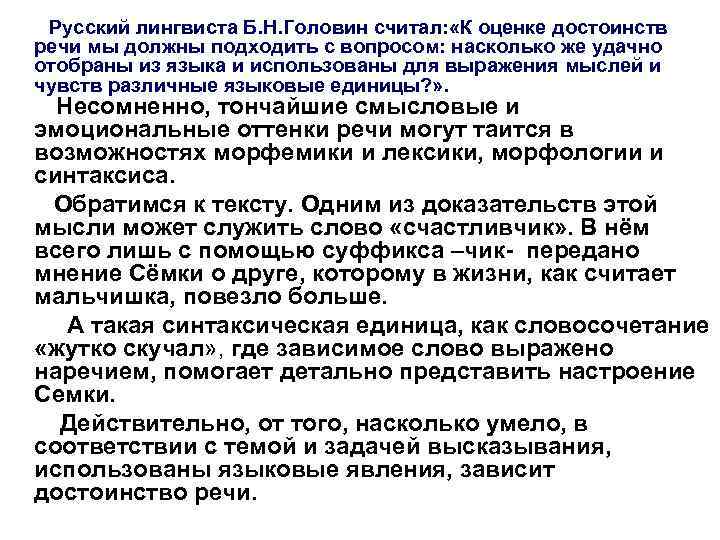 Русский лингвиста Б.Н.Головин считал:«К оценке достоинств речи мы должны подходить с вопросом: насколько же удачно отобраны из языка и использованы для выражения мыслей и чувств различные языковые единицы?».

Несомненно, тончайшие смысловые и эмоциональные оттенки речи могут таится в возможностях морфемики и лексики, морфологии и синтаксиса.

Обратимся к тексту. Одним из доказательств этой мысли может служить слово «счастливчик». В нём всего лишь с помощью суффикса –чик- передано мнение Сёмки о друге, которому в жизни, как считает мальчишка, повезло больше.

А такая синтаксическая единица, как словосочетание «жутко скучал», где зависимое слово выражено наречием, помогает детально представить настроение Семки.

Действительно, от того, насколько умело, в соответствии с темой и задачей высказывания, использованы языковые явления, зависит достоинство речи.